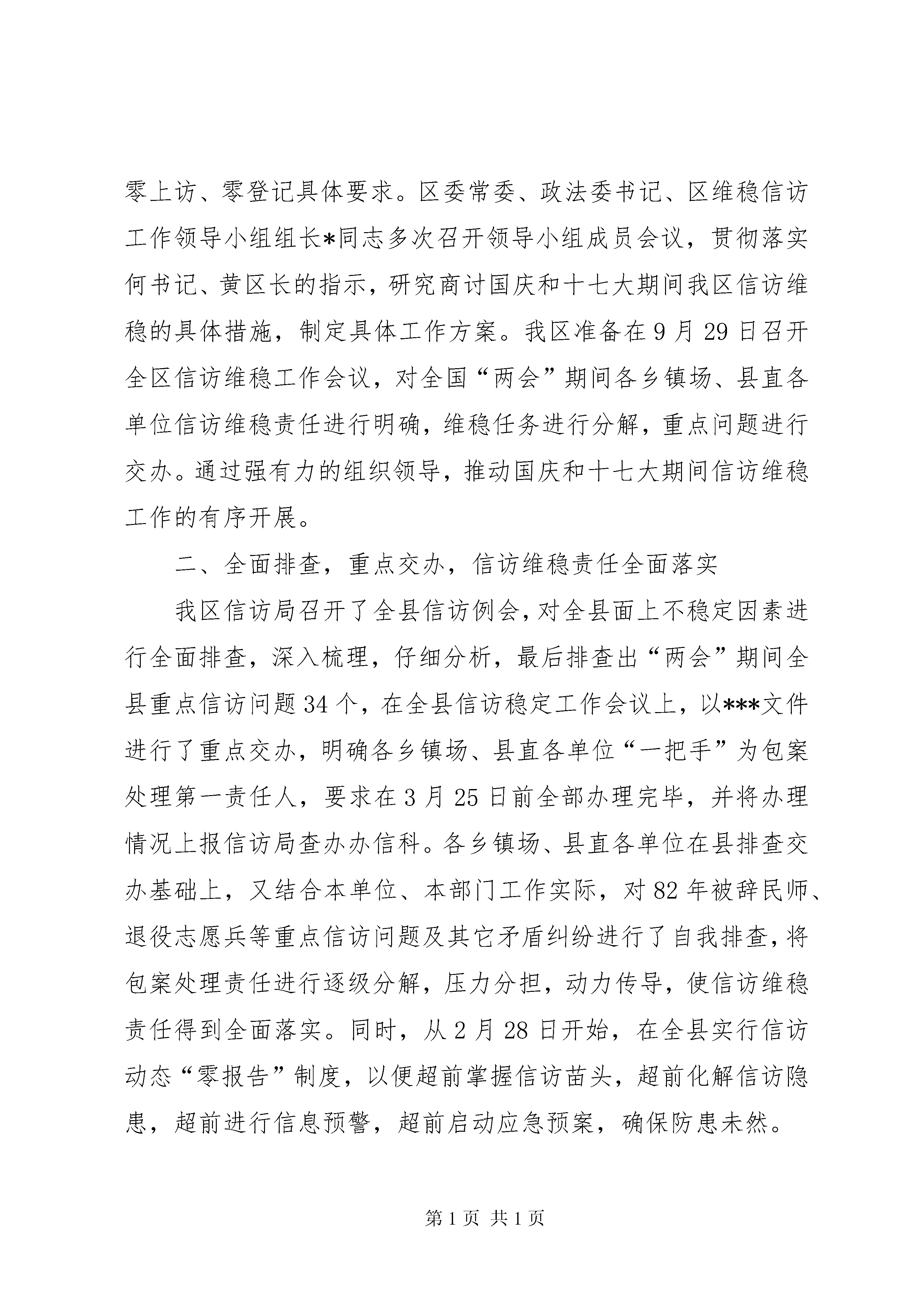 零上访、零登记具体要求。区委常委、政法委书记、区维稳信访工作领导小组组长*同志多次召开领导小组成员会议，贯彻落实何书记、黄区长的指示，研究商讨国庆和十七大期间我区信访维稳的具体措施，制定具体工作方案。我区准备在9月29日召开全区信访维稳工作会议，对全国“两会”期间各乡镇场、县直各单位信访维稳责任进行明确，维稳任务进行分解，重点问题进行交办。通过强有力的组织领导，推动国庆和十七大期间信访维稳工作的有序开展。

二、全面排查，重点交办，信访维稳责任全面落实

我区信访局召开了全县信访例会，对全县面上不稳定因素进行全面排查，深入梳理，仔细分析，最后排查出“两会”期间全县重点信访问题34个，在全县信访稳定工作会议上，以***文件进行了重点交办，明确各乡镇场、县直各单位“一把手”为包案处理第一责任人，要求在3月25日前全部办理完毕，并将办理情况上报信访局查办办信科。各乡镇场、县直各单位在县排查交办基础上，又结合本单位、本部门工作实际，对82年被辞民师、退役志愿兵等重点信访问题及其它矛盾纠纷进行了自我排查，将包案处理责任进行逐级分解，压力分担，动力传导，使信访维稳责任得到全面落实。同时，从2月28日开始，在全县实行信访动态“零报告”制度，以便超前掌握信访苗头，超前化解信访隐患，超前进行信息预警，超前启动应急预案，确保防患未然。

第1页 共1页